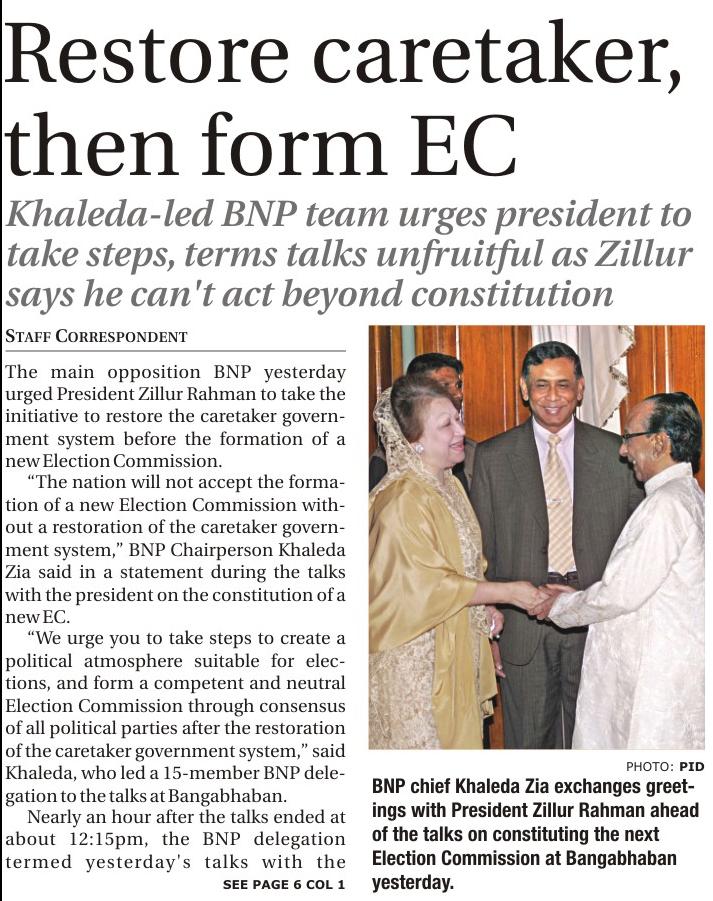 Restore caretaker, then form EC

Khaleda-led BNP team urges president to take steps, terms talks unfruitful as Zillur says he can't act beyond constitution

STAFF CORRESPONDENT

The main opposition BNP yesterday urged President Zillur Rahman to take the initiative to restore the caretaker government system before the formation of a new Election Commission.

"The nation will not accept the formation of a new Election Commission without a restoration of the caretaker government system," BNP Chairperson Khaleda Zia said in a statement during the talks with the president on the constitution of a new EC.

"We urge you to take steps to create a political atmosphere suitable for elections, and form a competent and neutral Election Commission through consensus of all political parties after the restoration of the caretaker government system," said Khaleda, who led a 15-member BNP delegation to the talks at Bangabhaban.

Nearly an hour after the talks ended at about 12:15pm, the BNP delegation termed yesterday's talks with the

SEE PAGE 6 COL 1

PHOTO: PID

BNP chief Khaleda Zia exchanges greetings with President Zillur Rahman ahead of the talks on constituting the next Election Commission at Bangabhaban yesterday.